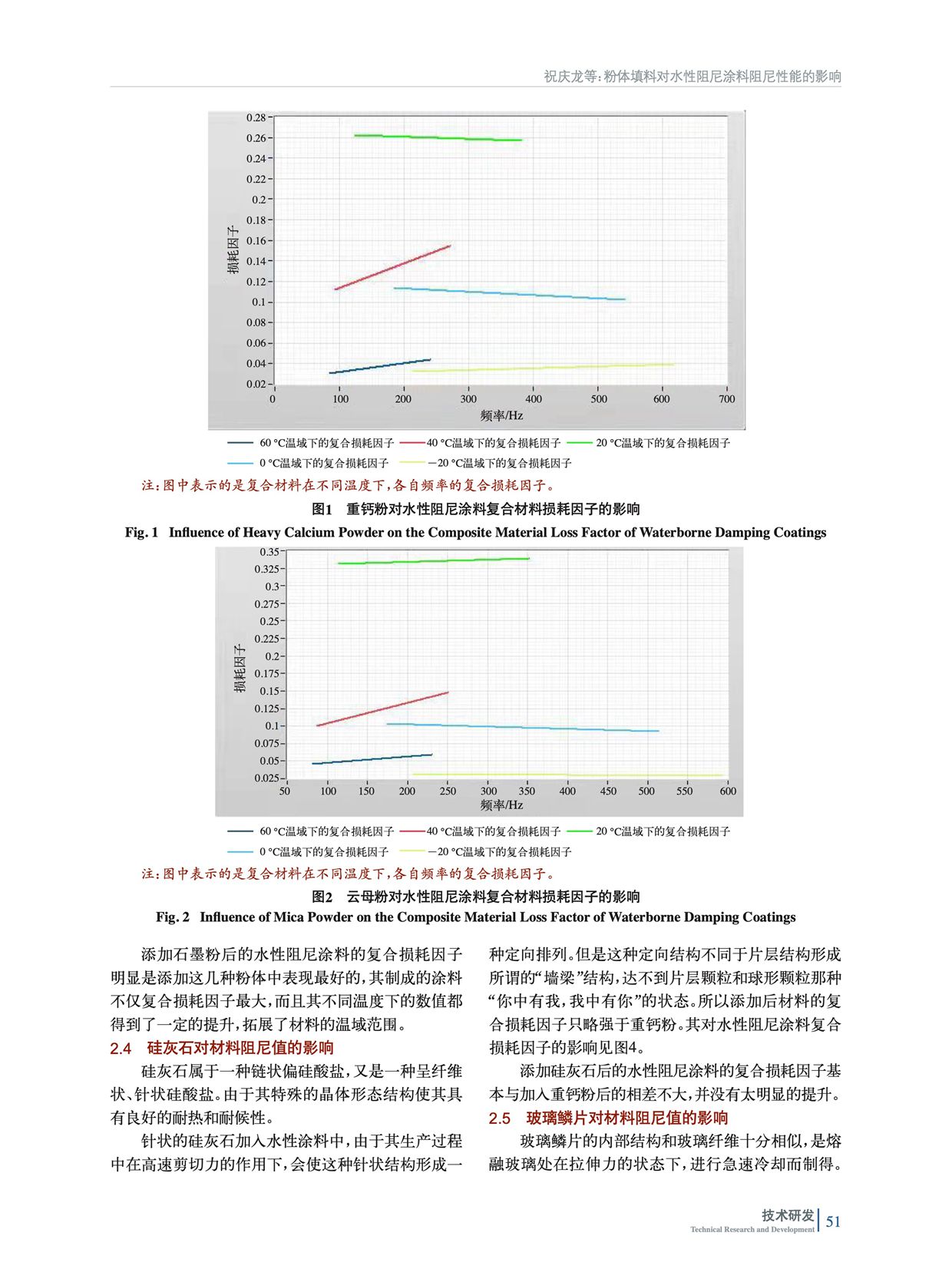 祝庆龙等:粉体填料对水性阻尼涂料阻尼性能的影响

0.28
0.26
0.24
0.22
0.2
0.18
0.16
0.14
0.12
0.1
0.08
0.06
0.04
0.02
损耗因子
0
100
200
300
400
500
600
700
频率/Hz

60 °C温域下的复合损耗因子
40 °C温域下的复合损耗因子
20 °C温域下的复合损耗因子
0 °C温域下的复合损耗因子
-20 °C温域下的复合损耗因子

注:图中表示的是复合材料在不同温度下,各自频率的复合损耗因子。

图1 重钙粉对水性阻尼涂料复合材料损耗因子的影响

Fig. 1 Influence of Heavy Calcium Powder on the Composite Material Loss Factor of Waterborne Damping Coatings

0.35
0.325
0.3
0.275
0.25
0.225
0.2
0.175
0.15
0.125
0.1
0.075
0.05
0.025
损耗因子
50
100
150
200
250
300
350
400
450
500
550
600
频率/Hz

60 °C温域下的复合损耗因子
40 °C温域下的复合损耗因子
20 °C温域下的复合损耗因子
0 °C温域下的复合损耗因子
-20 °C温域下的复合损耗因子

注:图中表示的是复合材料在不同温度下,各自频率的复合损耗因子。

图2 云母粉对水性阻尼涂料复合材料损耗因子的影响

Fig. 2 Influence of Mica Powder on the Composite Material Loss Factor of Waterborne Damping Coatings

添加石墨粉后的水性阻尼涂料的复合损耗因子明显是添加这几种粉体中表现最好的,其制成的涂料不仅复合损耗因子最大,而且其不同温度下的数值都得到了一定的提升,拓展了材料的温域范围。

2.4 硅灰石对材料阻尼值的影响

硅灰石属于一种链状偏硅酸盐,又是一种呈纤维状、针状硅酸盐。由于其特殊的晶体形态结构使其具有良好的耐热和耐候性。

针状的硅灰石加入水性涂料中,由于其生产过程中在高速剪切力的作用下,会使这种针状结构形成一种定向排列。但是这种定向结构不同于片层结构形成所谓的“墙梁”结构,达不到片层颗粒和球形颗粒那种“你中有我,我中有你”的状态。所以添加后材料的复合损耗因子只略强于重钙粉。其对水性阻尼涂料复合损耗因子的影响见图4。

添加硅灰石后的水性阻尼涂料的复合损耗因子基本与加入重钙粉后的相差不大,并没有太明显的提升。

2.5 玻璃鳞片对材料阻尼值的影响

玻璃鳞片的内部结构和玻璃纤维十分相似,是熔融玻璃处在拉伸力的状态下,进行急速冷却而制得。

技术研发
Technical Research and Development
51